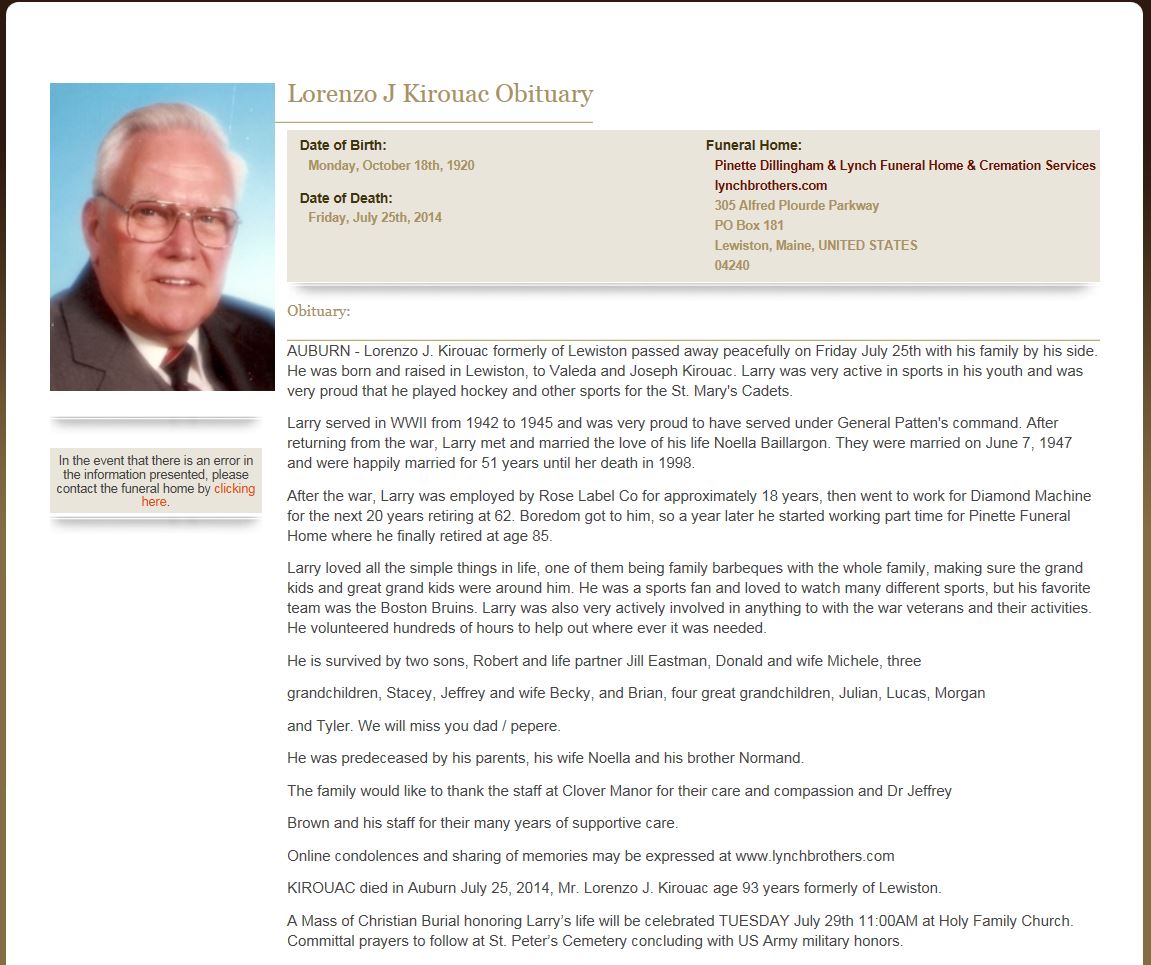 Lorenzo J Kirouac Obituary

Date of Birth:
Monday, October 18th, 1920

Date of Death:
Friday, July 25th, 2014

Funeral Home:
Pinette Dillingham & Lynch Funeral Home & Cremation Services
lynchbrothers.com
305 Alfred Plourde Parkway
PO Box 181
Lewiston, Maine, UNITED STATES
04240

In the event that there is an error in the information presented, please contact the funeral home by clicking here.

Obituary:

AUBURN - Lorenzo J. Kirouac formerly of Lewiston passed away peacefully on Friday July 25th with his family by his side. He was born and raised in Lewiston, to Valeda and Joseph Kirouac. Larry was very active in sports in his youth and was very proud that he played hockey and other sports for the St. Mary's Cadets.

Larry served in WWII from 1942 to 1945 and was very proud to have served under General Patten's command. After returning from the war, Larry met and married the love of his life Noella Baillargon. They were married on June 7, 1947 and were happily married for 51 years until her death in 1998.

After the war, Larry was employed by Rose Label Co for approximately 18 years, then went to work for Diamond Machine for the next 20 years retiring at 62. Boredom got to him, so a year later he started working part time for Pinette Funeral Home where he finally retired at age 85.

Larry loved all the simple things in life, one of them being family barbeques with the whole family, making sure the grand kids and great grand kids were around him. He was a sports fan and loved to watch many different sports, but his favorite team was the Boston Bruins. Larry was also very actively involved in anything to with the war veterans and their activities. He volunteered hundreds of hours to help out where ever it was needed.

He is survived by two sons, Robert and life partner Jill Eastman, Donald and wife Michele, three

grandchildren, Stacey, Jeffrey and wife Becky, and Brian, four great grandchildren, Julian, Lucas, Morgan

and Tyler. We will miss you dad / pepere.

He was predeceased by his parents, his wife Noella and his brother Normand.

The family would like to thank the staff at Clover Manor for their care and compassion and Dr Jeffrey

Brown and his staff for their many years of supportive care.

Online condolences and sharing of memories may be expressed at www.lynchbrothers.com

KIROUAC died in Auburn July 25, 2014, Mr. Lorenzo J. Kirouac age 93 years formerly of Lewiston.

A Mass of Christian Burial honoring Larry's life will be celebrated TUESDAY July 29th 11:00AM at Holy Family Church. Committal prayers to follow at St. Peter's Cemetery concluding with US Army military honors.